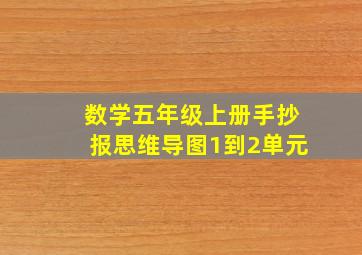 数学五年级上册手抄报思维导图1到2单元